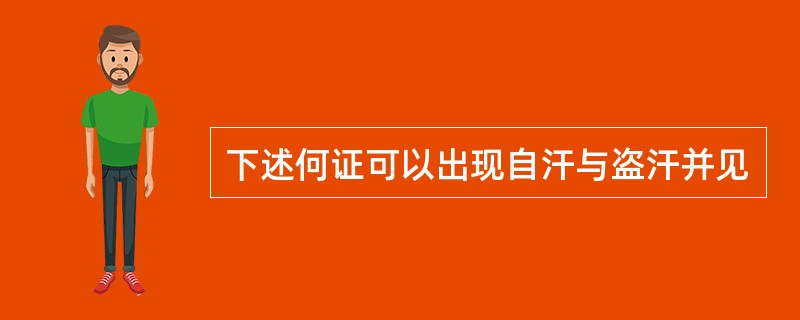 下述何证可以出现自汗与盗汗并见